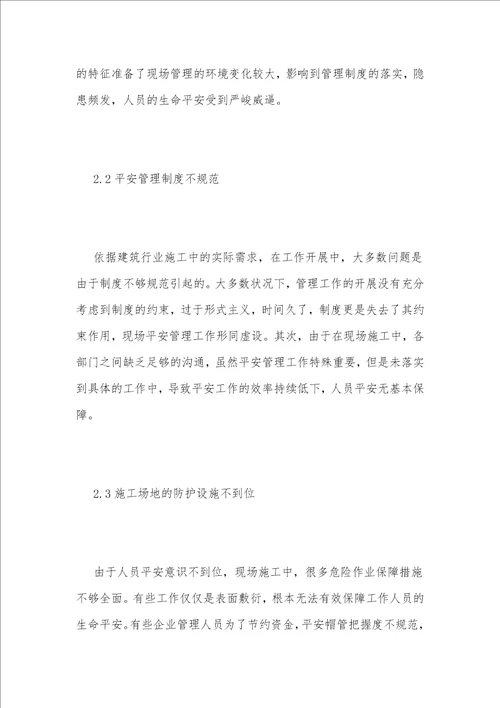 的特征准备了现场管理的环境变化较大，影响到管理制度的落实，隐患频发，人员的生命平安受到严峻威逼。

2.2 平安管理制度不规范

依据建筑行业施工中的实际需求，在工作开展中，大多数问题是由于制度不够规范引起的。大多数状况下，管理工作的开展没有充分考虑到制度的约束，过于形式主义，时间久了，制度更是失去了其约束作用，现场平安管理工作形同虚设。其次，由于在现场施工中，各部门之间缺乏足够的沟通，虽然平安管理工作特殊重要，但是未落实到具体的工作中，导致平安工作的效率持续低下，人员平安无基本保障。

2.3 施工场地的防护设施不到位

由于人员平安意识不到位，现场施工中，很多危险作业保障措施不够全面。有些工作仅仅是表面敷衍，根本无法有效保障工作人员的生命平安。有些企业管理人员为了节约资金，平安帽管把握度不规范，